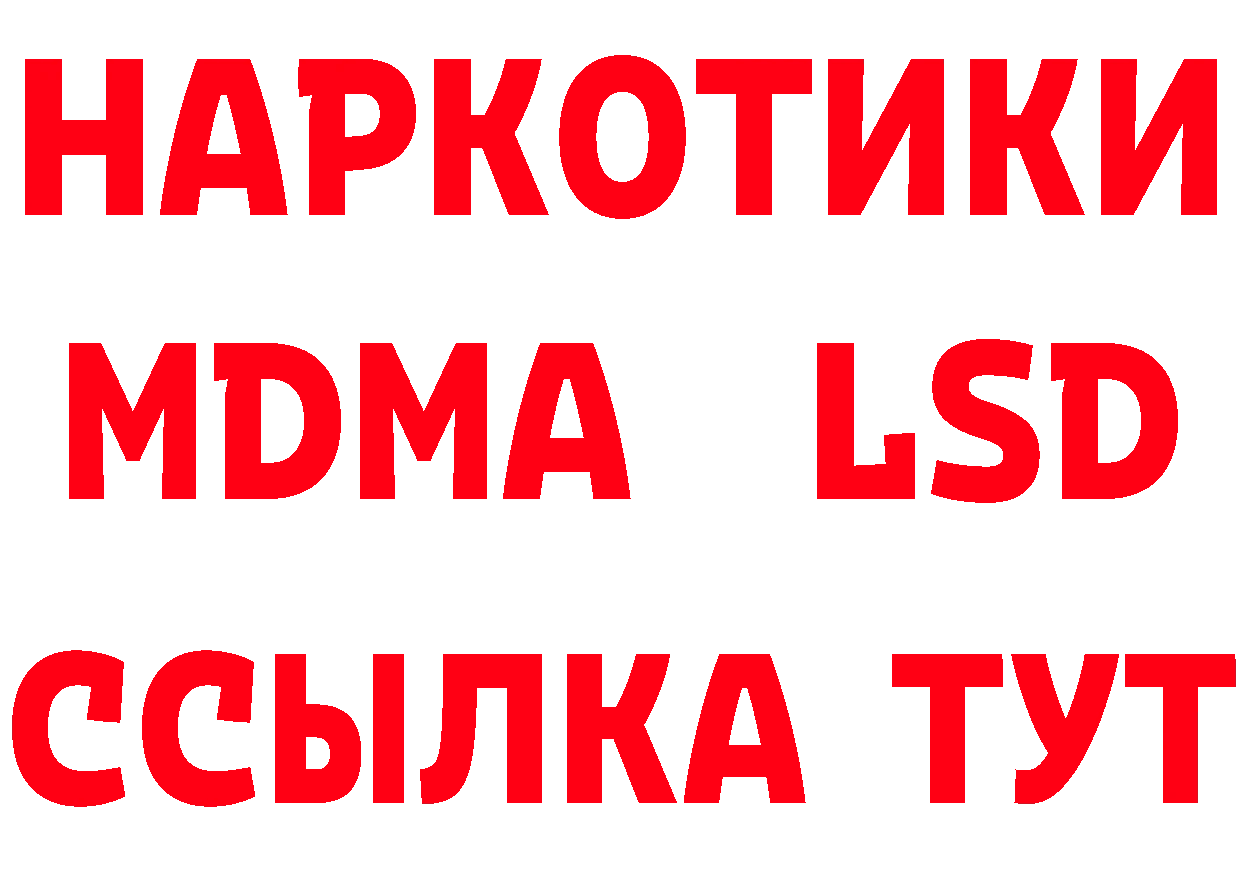 НАРКОТИКИ
MDMA LSD
ССЫЛКА ТУТ